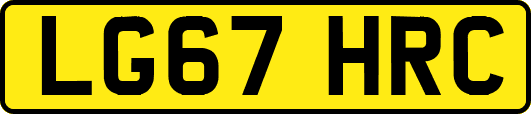 LG67 HRC